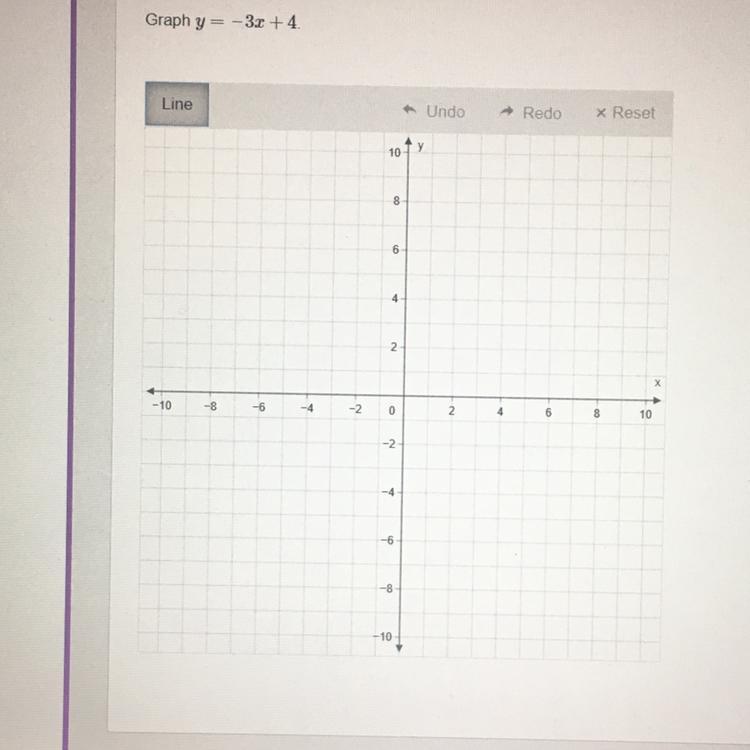 Graph $y = -3x + 4$.

Line

Undo

Redo

× Reset

y

10

8

6

4

2

x

−10

−8

−6

−4

−2

0

2

4

6

8

10

−2

−4

−6

−8

−10